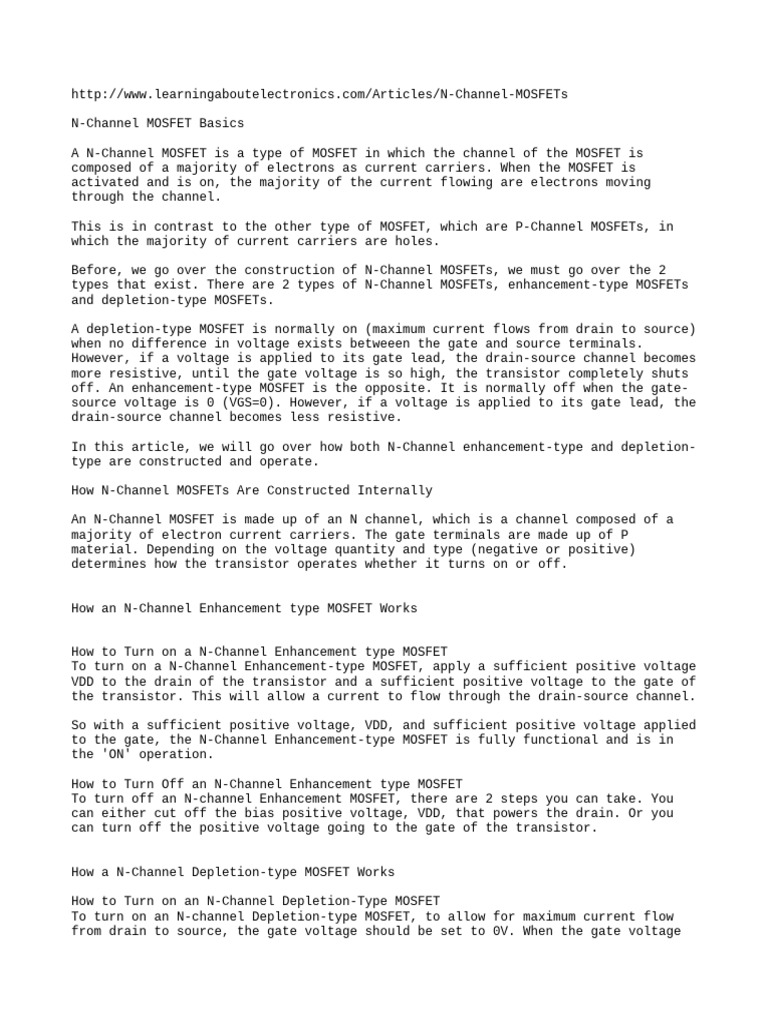 http://www.learningaboutelectronics.com/Articles/N-Channel-MOSFETs

N-Channel MOSFET Basics

A N-Channel MOSFET is a type of MOSFET in which the channel of the MOSFET is composed of a majority of electrons as current carriers. When the MOSFET is activated and is on, the majority of the current flowing are electrons moving through the channel.

This is in contrast to the other type of MOSFET, which are P-Channel MOSFETs, in which the majority of current carriers are holes.

Before, we go over the construction of N-Channel MOSFETs, we must go over the 2 types that exist. There are 2 types of N-Channel MOSFETs, enhancement-type MOSFETs and depletion-type MOSFETs.

A depletion-type MOSFET is normally on (maximum current flows from drain to source) when no difference in voltage exists betweeen the gate and source terminals. However, if a voltage is applied to its gate lead, the drain-source channel becomes more resistive, until the gate voltage is so high, the transistor completely shuts off. An enhancement-type MOSFET is the opposite. It is normally off when the gate-source voltage is 0 (VGS=0). However, if a voltage is applied to its gate lead, the drain-source channel becomes less resistive.

In this article, we will go over how both N-Channel enhancement-type and depletion-type are constructed and operate.

How N-Channel MOSFETs Are Constructed Internally

An N-Channel MOSFET is made up of an N channel, which is a channel composed of a majority of electron current carriers. The gate terminals are made up of P material. Depending on the voltage quantity and type (negative or positive) determines how the transistor operates whether it turns on or off.

How an N-Channel Enhancement type MOSFET Works

How to Turn on a N-Channel Enhancement type MOSFET
To turn on a N-Channel Enhancement-type MOSFET, apply a sufficient positive voltage VDD to the drain of the transistor and a sufficient positive voltage to the gate of the transistor. This will allow a current to flow through the drain-source channel.

So with a sufficient positive voltage, VDD, and sufficient positive voltage applied to the gate, the N-Channel Enhancement-type MOSFET is fully functional and is in the 'ON' operation.

How to Turn Off an N-Channel Enhancement type MOSFET
To turn off an N-channel Enhancement MOSFET, there are 2 steps you can take. You can either cut off the bias positive voltage, VDD, that powers the drain. Or you can turn off the positive voltage going to the gate of the transistor.

How a N-Channel Depletion-type MOSFET Works

How to Turn on an N-Channel Depletion-Type MOSFET
To turn on an N-channel Depletion-type MOSFET, to allow for maximum current flow from drain to source, the gate voltage should be set to 0V. When the gate voltage